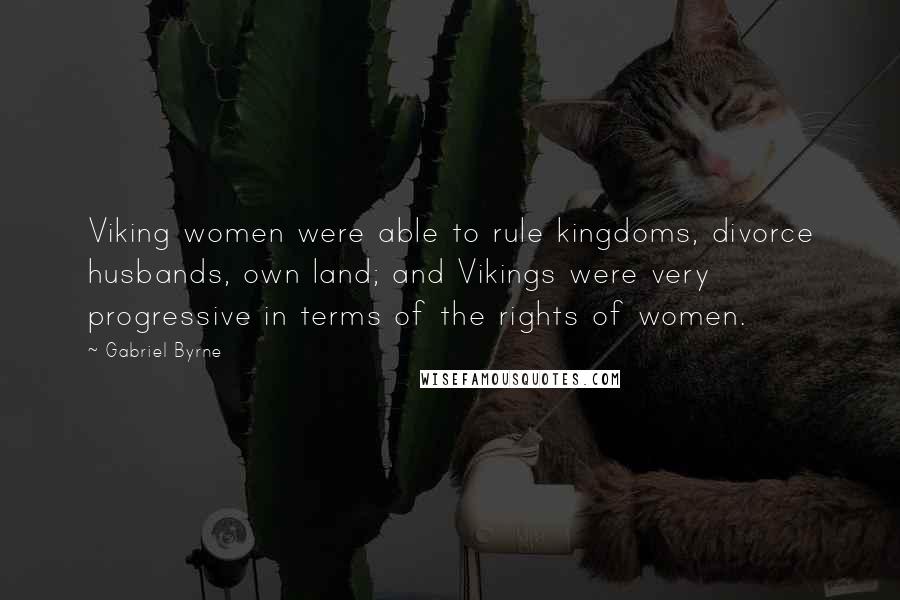 Viking women were able to rule kingdoms, divorce husbands, own land; and Vikings were very progressive in terms of the rights of women.

~ Gabriel Byrne

WISEFAMOUSQUOTES.COM